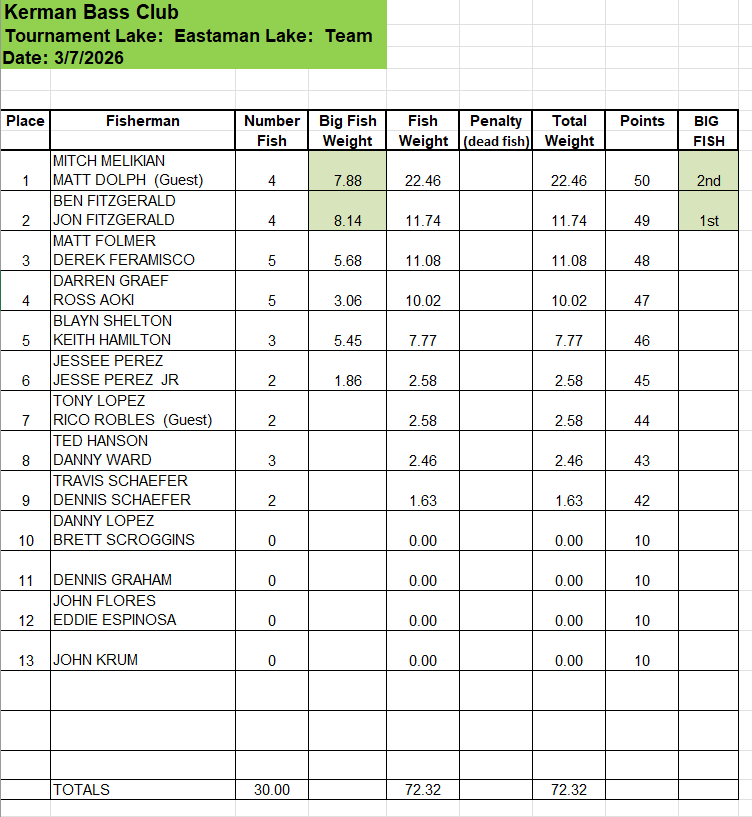 Kerman Bass Club
Tournament Lake: Eastaman Lake: Team
Date: 3/7/2026

| Place | Fisherman | Number Fish | Big Fish Weight | Fish Weight | Penalty (dead fish) | Total Weight | Points | BIG FISH |
|---|---|---|---|---|---|---|---|---|
| 1 | MITCH MELIKIAN MATT DOLPH (Guest) | 4 | 7.88 | 22.46 | | 22.46 | 50 | 2nd |
| 2 | BEN FITZGERALD JON FITZGERALD | 4 | 8.14 | 11.74 | | 11.74 | 49 | 1st |
| 3 | MATT FOLMER DEREK FERAMISCO | 5 | 5.68 | 11.08 | | 11.08 | 48 | |
| 4 | DARREN GRAEF ROSS AOKI | 5 | 3.06 | 10.02 | | 10.02 | 47 | |
| 5 | BLAYN SHELTON KEITH HAMILTON | 3 | 5.45 | 7.77 | | 7.77 | 46 | |
| 6 | JESSEE PEREZ JESSE PEREZ JR | 2 | 1.86 | 2.58 | | 2.58 | 45 | |
| 7 | TONY LOPEZ RICO ROBLES (Guest) | 2 | | 2.58 | | 2.58 | 44 | |
| 8 | TED HANSON DANNY WARD | 3 | | 2.46 | | 2.46 | 43 | |
| 9 | TRAVIS SCHAEFER DENNIS SCHAEFER | 2 | | 1.63 | | 1.63 | 42 | |
| 10 | DANNY LOPEZ BRETT SCROGGINS | 0 | | 0.00 | | 0.00 | 10 | |
| 11 | DENNIS GRAHAM | 0 | | 0.00 | | 0.00 | 10 | |
| 12 | JOHN FLORES EDDIE ESPINOSA | 0 | | 0.00 | | 0.00 | 10 | |
| 13 | JOHN KRUM | 0 | | 0.00 | | 0.00 | 10 | |
| | | | | | | | | |
| | | | | | | | | |
| | | | | | | | | |
| | TOTALS | 30.00 | | 72.32 | | 72.32 | | |